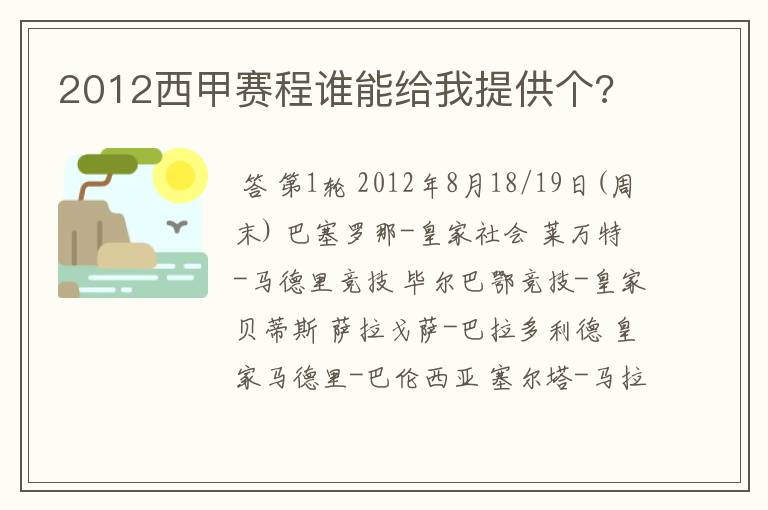 2012西甲赛程谁能给我提供个?

答 第1轮 2012年8月18/19日(周末) 巴塞罗那-皇家社会 莱万特-马德里竞技 毕尔巴鄂竞技-皇家贝蒂斯 萨拉戈萨-巴拉多利德 皇家马德里-巴伦西亚 塞尔塔-马拉